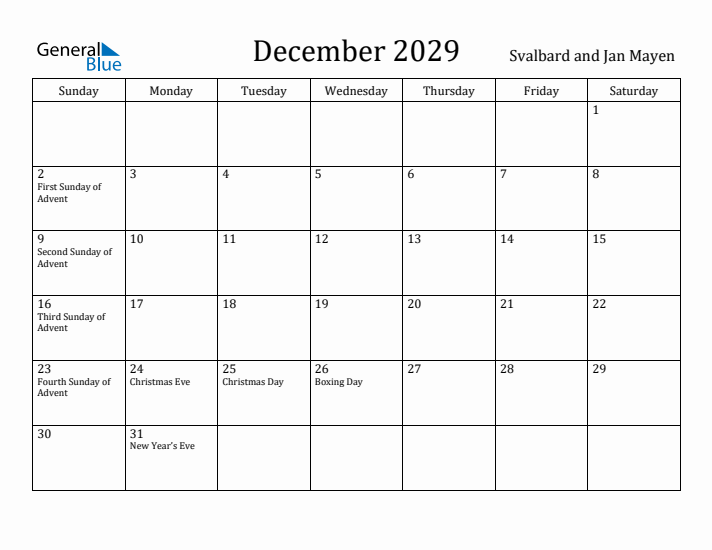 General Blue

December 2029

Svalbard and Jan Mayen

| Sunday | Monday | Tuesday | Wednesday | Thursday | Friday | Saturday |
|---|---|---|---|---|---|---|
| | | | | | | 1 |
| 2 First Sunday of Advent | 3 | 4 | 5 | 6 | 7 | 8 |
| 9 Second Sunday of Advent | 10 | 11 | 12 | 13 | 14 | 15 |
| 16 Third Sunday of Advent | 17 | 18 | 19 | 20 | 21 | 22 |
| 23 Fourth Sunday of Advent | 24 Christmas Eve | 25 Christmas Day | 26 Boxing Day | 27 | 28 | 29 |
| 30 | 31 New Year's Eve | | | | | |